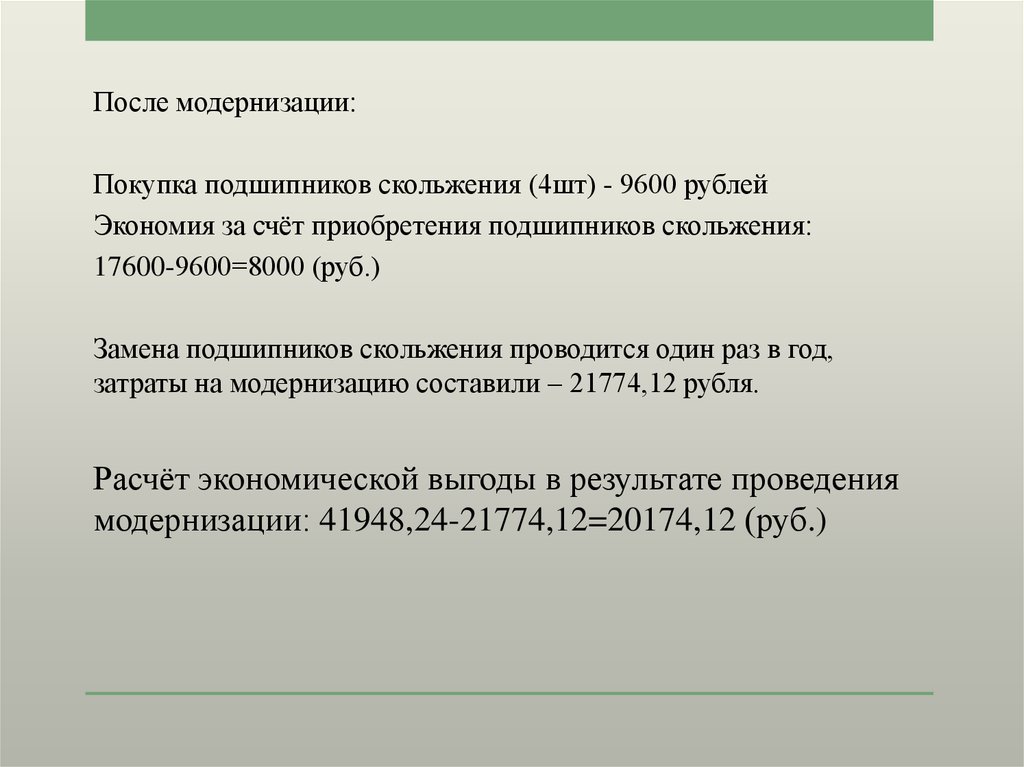 После модернизации:

Покупка подшипников скольжения (4шт) - 9600 рублей
Экономия за счёт приобретения подшипников скольжения:
17600-9600=8000 (руб.)

Замена подшипников скольжения проводится один раз в год, затраты на модернизацию составили – 21774,12 рубля.

Расчёт экономической выгоды в результате проведения модернизации: 41948,24-21774,12=20174,12 (руб.)